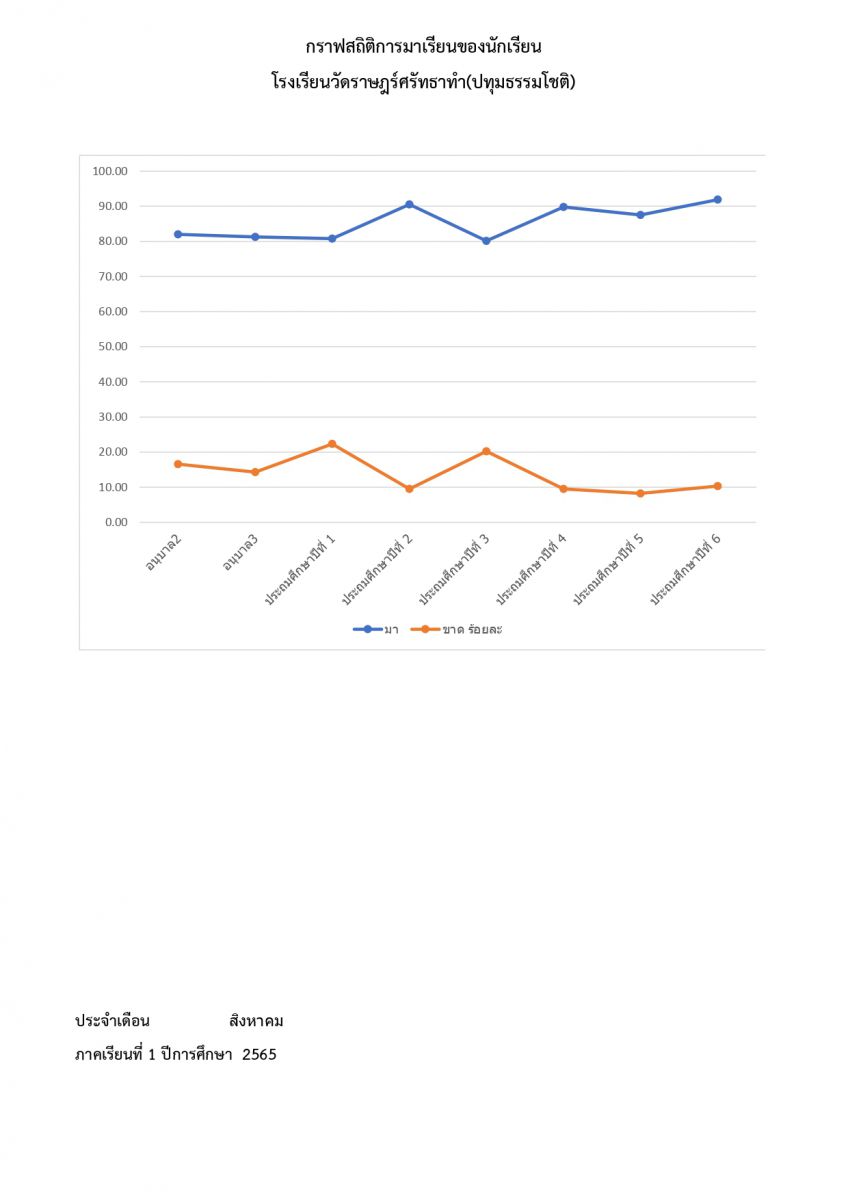 กราฟสถิติการมาเรียนของนักเรียน
โรงเรียนวัดราษฎร์ศรัทธาทำ(ปทุมธรรมโชติ)

100.00
90.00
80.00
70.00
60.00
50.00
40.00
30.00
20.00
10.00
0.00

อนุบาล2
อนุบาล3
ประถมศึกษาปีที่ 1
ประถมศึกษาปีที่ 2
ประถมศึกษาปีที่ 3
ประถมศึกษาปีที่ 4
ประถมศึกษาปีที่ 5
ประถมศึกษาปีที่ 6

มา
ขาด ร้อยละ

ประจำเดือน สิงหาคม
ภาคเรียนที่ 1 ปีการศึกษา 2565